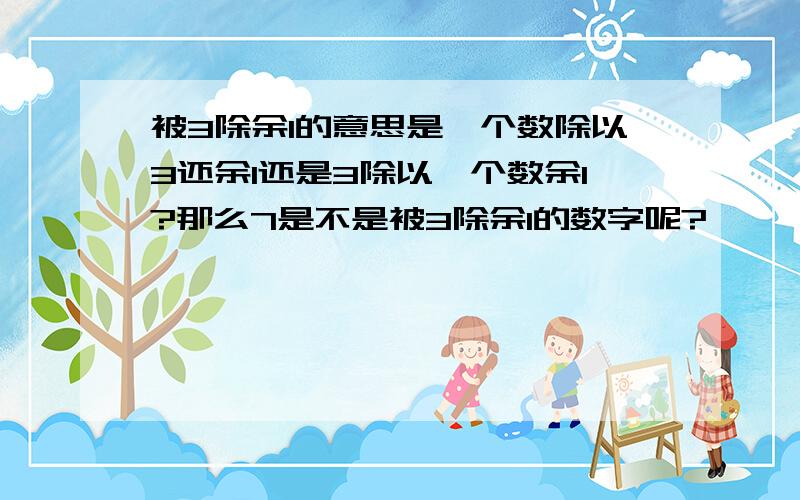 被3除余1的意思是一个数除以3还余1还是3除以一个数余1?那么7是不是被3除余1的数字呢?